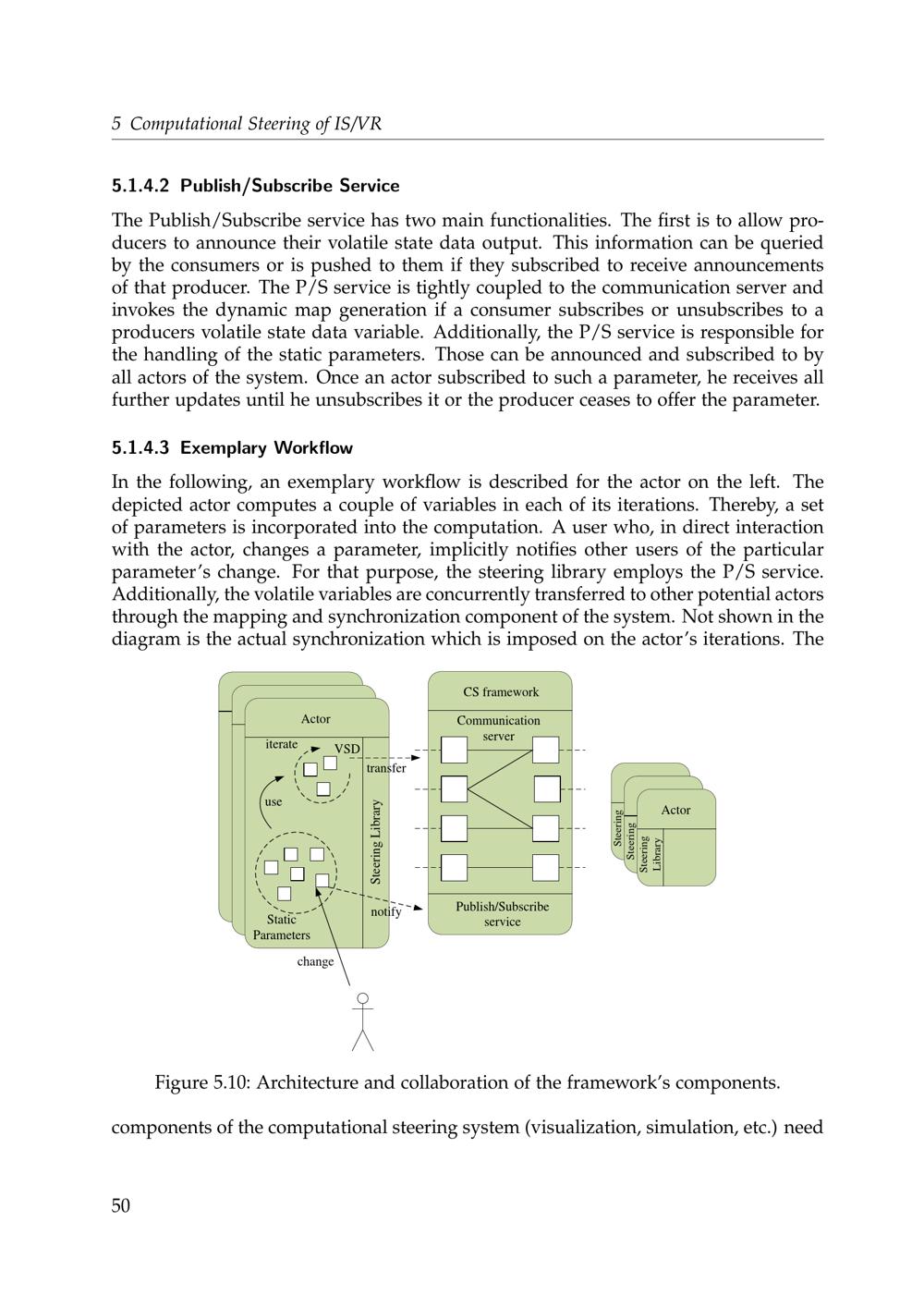 5 Computational Steering of IS/VR

5.1.4.2 Publish/Subscribe Service

The Publish/Subscribe service has two main functionalities. The first is to allow producers to announce their volatile state data output. This information can be queried by the consumers or is pushed to them if they subscribed to receive announcements of that producer. The P/S service is tightly coupled to the communication server and invokes the dynamic map generation if a consumer subscribes or unsubscribes to a producers volatile state data variable. Additionally, the P/S service is responsible for the handling of the static parameters. Those can be announced and subscribed to by all actors of the system. Once an actor subscribed to such a parameter, he receives all further updates until he unsubscribes it or the producer ceases to offer the parameter.

5.1.4.3 Exemplary Workflow

In the following, an exemplary workflow is described for the actor on the left. The depicted actor computes a couple of variables in each of its iterations. Thereby, a set of parameters is incorporated into the computation. A user who, in direct interaction with the actor, changes a parameter, implicitly notifies other users of the particular parameter's change. For that purpose, the steering library employs the P/S service. Additionally, the volatile variables are concurrently transferred to other potential actors through the mapping and synchronization component of the system. Not shown in the diagram is the actual synchronization which is imposed on the actor's iterations. The

Actor
iterate
VSD
transfer
use
Steering Library
Static Parameters
notify
change
CS framework
Communication server
Publish/Subscribe service
Steering
Steering
Steering Library
Actor

Figure 5.10: Architecture and collaboration of the framework's components.

components of the computational steering system (visualization, simulation, etc.) need

50